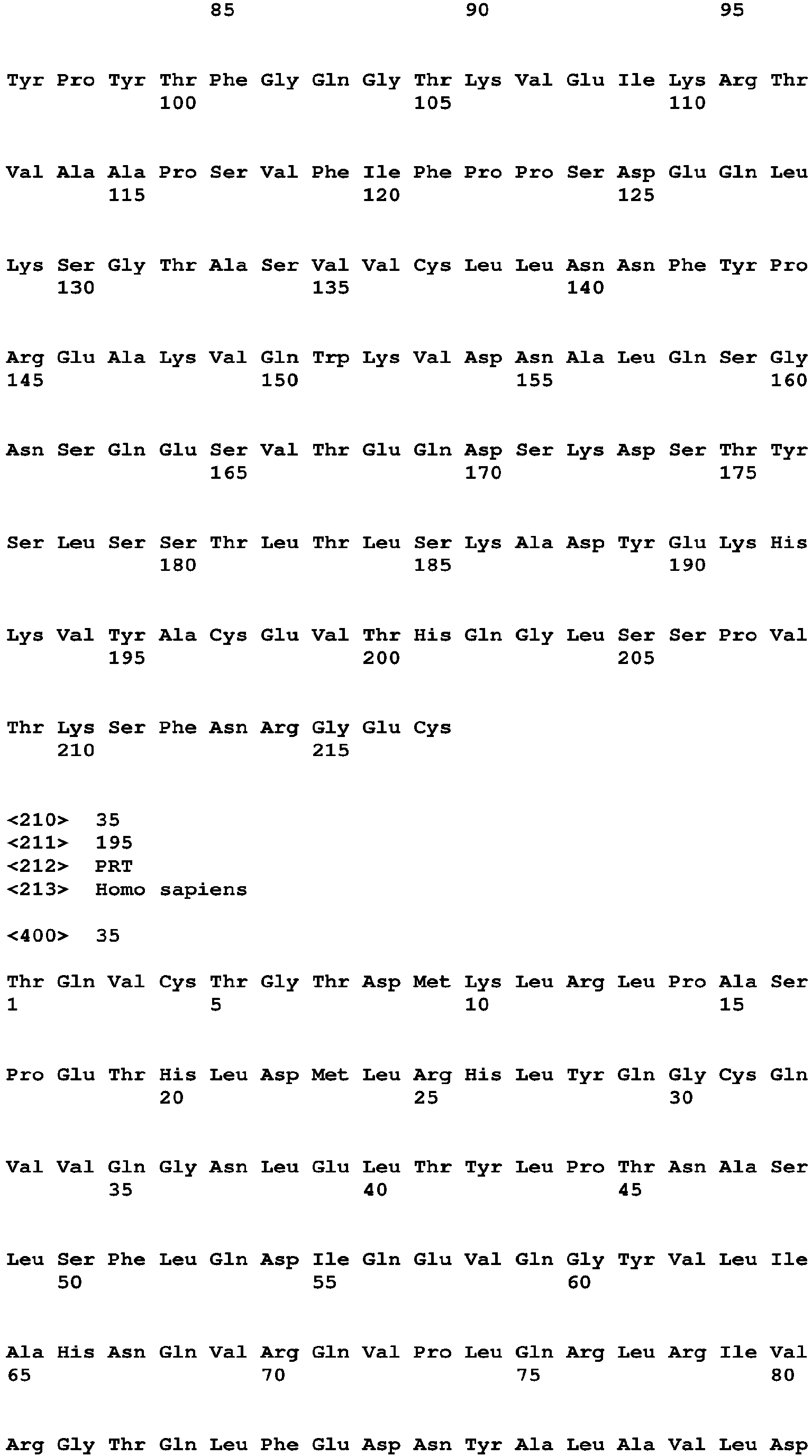 85 90 95

Tyr Pro Tyr Thr Phe Gly Gln Gly Thr Lys Val Glu Ile Lys Arg Thr
100 105 110

Val Ala Ala Pro Ser Val Phe Ile Phe Pro Pro Ser Asp Glu Gln Leu
115 120 125

Lys Ser Gly Thr Ala Ser Val Val Cys Leu Leu Asn Asn Phe Tyr Pro
130 135 140

Arg Glu Ala Lys Val Gln Trp Lys Val Asp Asn Ala Leu Gln Ser Gly
145 150 155 160

Asn Ser Gln Glu Ser Val Thr Glu Gln Asp Ser Lys Asp Ser Thr Tyr
165 170 175

Ser Leu Ser Ser Thr Leu Thr Leu Ser Lys Ala Asp Tyr Glu Lys His
180 185 190

Lys Val Tyr Ala Cys Glu Val Thr His Gln Gly Leu Ser Ser Pro Val
195 200 205

Thr Lys Ser Phe Asn Arg Gly Glu Cys
210 215

<210> 35
<211> 195
<212> PRT
<213> Homo sapiens

<400> 35

Thr Gln Val Cys Thr Gly Thr Asp Met Lys Leu Arg Leu Pro Ala Ser
1 5 10 15

Pro Glu Thr His Leu Asp Met Leu Arg His Leu Tyr Gln Gly Cys Gln
20 25 30

Val Val Gln Gly Asn Leu Glu Leu Thr Tyr Leu Pro Thr Asn Ala Ser
35 40 45

Leu Ser Phe Leu Gln Asp Ile Gln Glu Val Gln Gly Tyr Val Leu Ile
50 55 60

Ala His Asn Gln Val Arg Gln Val Pro Leu Gln Arg Leu Arg Ile Val
65 70 75 80

Arg Gly Thr Gln Leu Phe Glu Asp Asn Tyr Ala Leu Ala Val Leu Asp